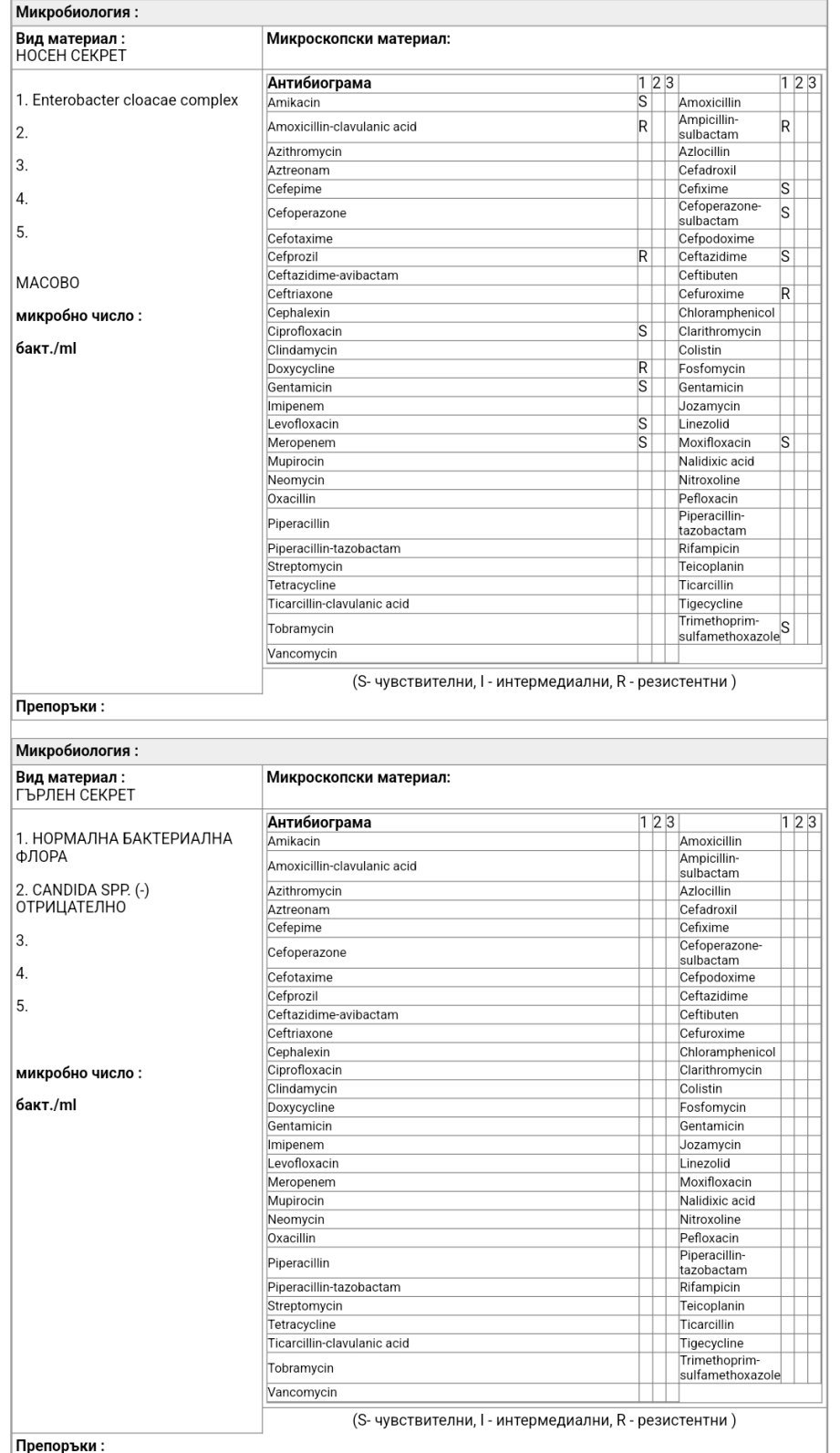 Микробиология :

Вид материал :
НОСЕН СЕКРЕТ

Микроскопски материал:

1. Enterobacter cloacae complex

2.

3.

4.

5.

МАСОВО

микробно число :

бакт./ml

| Антибиограма | 1 | 2 | 3 | | 1 | 2 | 3 |
|---|---|---|---|---|---|---|---|
| Amikacin | S | | | Amoxicillin | | | |
| Amoxicillin-clavulanic acid | R | | | Ampicillin-sulbactam | R | | |
| Azithromycin | | | | Azlocillin | | | |
| Aztreonam | | | | Cefadroxil | | | |
| Cefepime | | | | Cefixime | S | | |
| Cefoperazone | | | | Cefoperazone-sulbactam | S | | |
| Cefotaxime | | | | Cefpodoxime | | | |
| Cefprozil | R | | | Ceftazidime | S | | |
| Ceftazidime-avibactam | | | | Ceftibuten | | | |
| Ceftriaxone | | | | Cefuroxime | R | | |
| Cephalexin | | | | Chloramphenicol | | | |
| Ciprofloxacin | S | | | Clarithromycin | | | |
| Clindamycin | | | | Colistin | | | |
| Doxycycline | R | | | Fosfomycin | | | |
| Gentamicin | S | | | Gentamicin | | | |
| Imipenem | | | | Jozamycin | | | |
| Levofloxacin | S | | | Linezolid | | | |
| Meropenem | S | | | Moxifloxacin | S | | |
| Mupirocin | | | | Nalidixic acid | | | |
| Neomycin | | | | Nitroxoline | | | |
| Oxacillin | | | | Pefloxacin | | | |
| Piperacillin | | | | Piperacillin-tazobactam | | | |
| Piperacillin-tazobactam | | | | Rifampicin | | | |
| Streptomycin | | | | Teicoplanin | | | |
| Tetracycline | | | | Ticarcillin | | | |
| Ticarcillin-clavulanic acid | | | | Tigecycline | | | |
| Tobramycin | | | | Trimethoprim-sulfamethoxazole | S | | |
| Vancomycin | | | | | | | |

(S- чувствителни, I - интермедиални, R - резистентни )

Препоръки :

Микробиология :

Вид материал :
ГЪРЛЕН СЕКРЕТ

Микроскопски материал:

1. НОРМАЛНА БАКТЕРИАЛНА ФЛОРА

2. CANDIDA SPP. (-) ОТРИЦАТЕЛНО

3.

4.

5.

микробно число :

бакт./ml

| Антибиограма | 1 | 2 | 3 | | 1 | 2 | 3 |
|---|---|---|---|---|---|---|---|
| Amikacin | | | | Amoxicillin | | | |
| Amoxicillin-clavulanic acid | | | | Ampicillin-sulbactam | | | |
| Azithromycin | | | | Azlocillin | | | |
| Aztreonam | | | | Cefadroxil | | | |
| Cefepime | | | | Cefixime | | | |
| Cefoperazone | | | | Cefoperazone-sulbactam | | | |
| Cefotaxime | | | | Cefpodoxime | | | |
| Cefprozil | | | | Ceftazidime | | | |
| Ceftazidime-avibactam | | | | Ceftibuten | | | |
| Ceftriaxone | | | | Cefuroxime | | | |
| Cephalexin | | | | Chloramphenicol | | | |
| Ciprofloxacin | | | | Clarithromycin | | | |
| Clindamycin | | | | Colistin | | | |
| Doxycycline | | | | Fosfomycin | | | |
| Gentamicin | | | | Gentamicin | | | |
| Imipenem | | | | Jozamycin | | | |
| Levofloxacin | | | | Linezolid | | | |
| Meropenem | | | | Moxifloxacin | | | |
| Mupirocin | | | | Nalidixic acid | | | |
| Neomycin | | | | Nitroxoline | | | |
| Oxacillin | | | | Pefloxacin | | | |
| Piperacillin | | | | Piperacillin-tazobactam | | | |
| Piperacillin-tazobactam | | | | Rifampicin | | | |
| Streptomycin | | | | Teicoplanin | | | |
| Tetracycline | | | | Ticarcillin | | | |
| Ticarcillin-clavulanic acid | | | | Tigecycline | | | |
| Tobramycin | | | | Trimethoprim-sulfamethoxazole | | | |
| Vancomycin | | | | | | | |

(S- чувствителни, I - интермедиални, R - резистентни )

Препоръки :